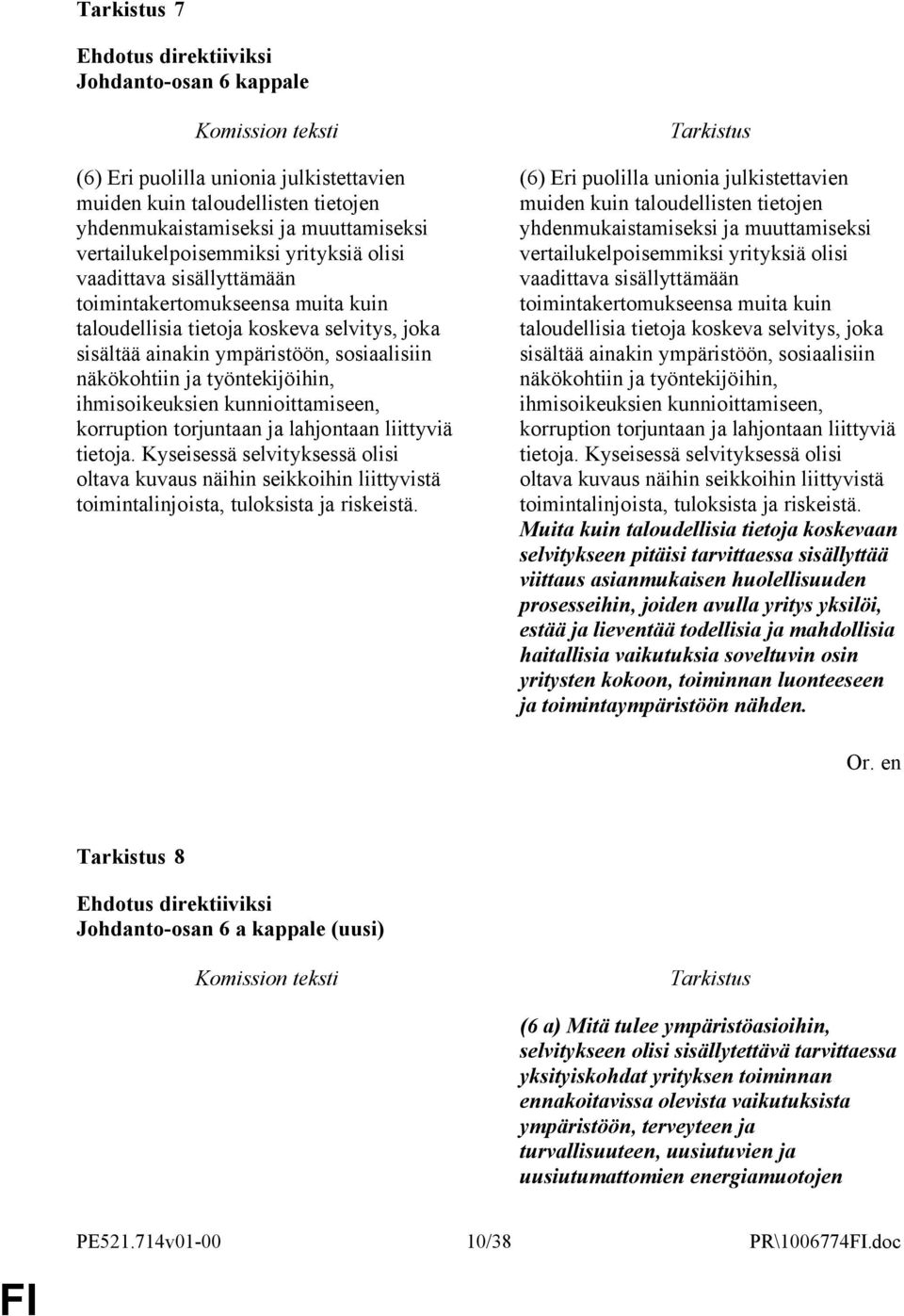 Tarkistus 7

Ehdotus direktiiviksi
Johdanto-osan 6 kappale

Komission teksti

(6) Eri puolilla unionia julkistettavien muiden kuin taloudellisten tietojen yhdenmukaistamiseksi ja muuttamiseksi vertailukelpoisemmiksi yrityksiä olisi vaadittava sisällyttämään toimintakertomukseensa muita kuin taloudellisia tietoja koskeva selvitys, joka sisältää ainakin ympäristöön, sosiaalisiin näkökohtiin ja työntekijöihin, ihmisoikeuksien kunnioittamiseen, korruption torjuntaan ja lahjontaan liittyviä tietoja. Kyseisessä selvityksessä olisi oltava kuvaus näihin seikkoihin liittyvistä toimintalinjoista, tuloksista ja riskeistä.

Tarkistus

(6) Eri puolilla unionia julkistettavien muiden kuin taloudellisten tietojen yhdenmukaistamiseksi ja muuttamiseksi vertailukelpoisemmiksi yrityksiä olisi vaadittava sisällyttämään toimintakertomukseensa muita kuin taloudellisia tietoja koskeva selvitys, joka sisältää ainakin ympäristöön, sosiaalisiin näkökohtiin ja työntekijöihin, ihmisoikeuksien kunnioittamiseen, korruption torjuntaan ja lahjontaan liittyviä tietoja. Kyseisessä selvityksessä olisi oltava kuvaus näihin seikkoihin liittyvistä toimintalinjoista, tuloksista ja riskeistä. Muita kuin taloudellisia tietoja koskevaan selvitykseen pitäisi tarvittaessa sisällyttää viittaus asianmukaisen huolellisuuden prosesseihin, joiden avulla yritys yksilöi, estää ja lieventää todellisia ja mahdollisia haitallisia vaikutuksia soveltuvin osin yritysten kokoon, toiminnan luonteeseen ja toimintaympäristöön nähden.

Or. en

Tarkistus 8

Ehdotus direktiiviksi
Johdanto-osan 6 a kappale (uusi)

Komission teksti

Tarkistus

(6 a) Mitä tulee ympäristöasioihin, selvitykseen olisi sisällytettävä tarvittaessa yksityiskohdat yrityksen toiminnan ennakoitavissa olevista vaikutuksista ympäristöön, terveyteen ja turvallisuuteen, uusiutuvien ja uusiutumattomien energiamuotojen

PE521.714v01-00 10/38 PR\1006774FI.doc

FI